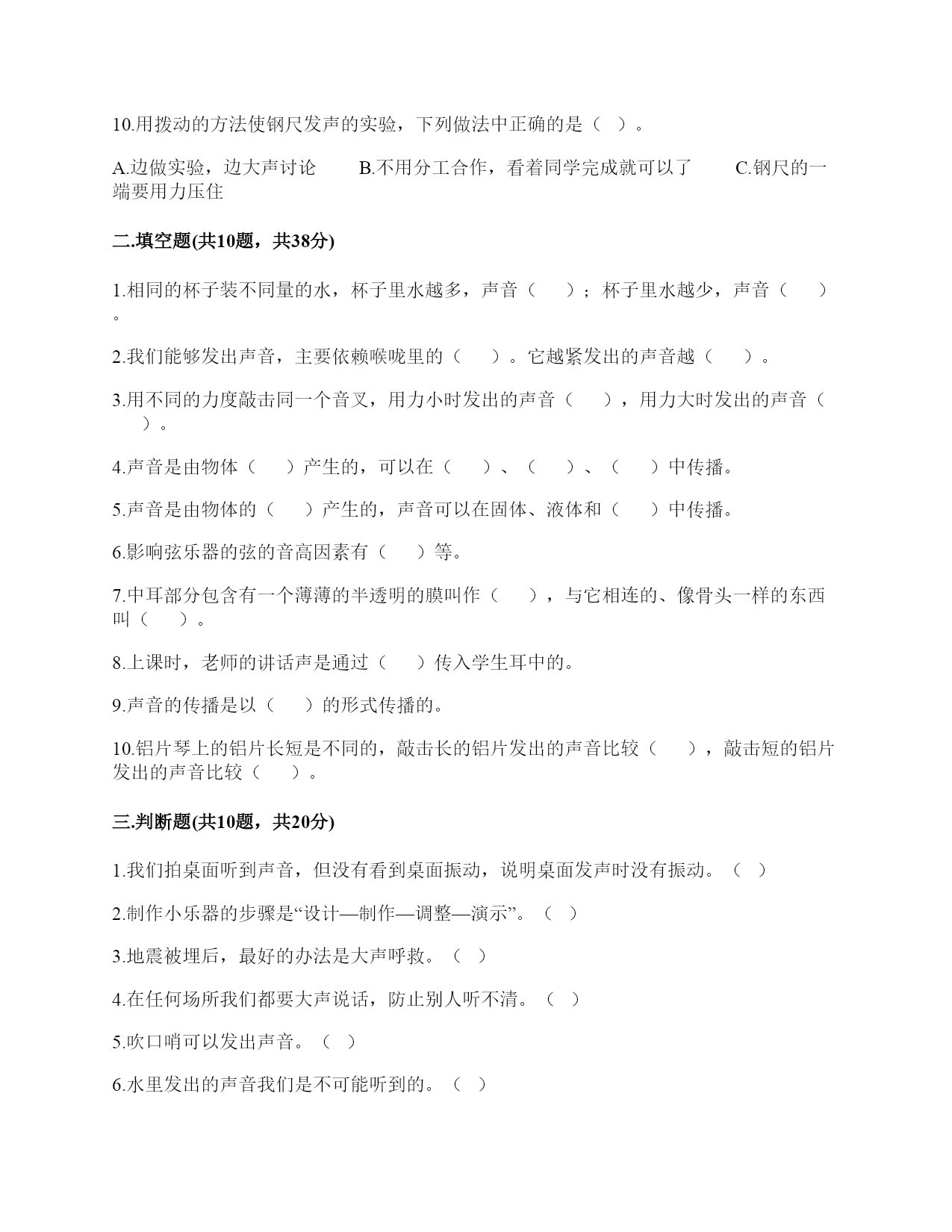 10.用拨动的方法使钢尺发声的实验，下列做法中正确的是（ ）。

A.边做实验，边大声讨论　　B.不用分工合作，看着同学完成就可以了　　C.钢尺的一端要用力压住

二.填空题(共10题，共38分)

1.相同的杯子装不同量的水，杯子里水越多，声音（　　）；杯子里水越少，声音（　　）。

2.我们能够发出声音，主要依赖喉咙里的（　　）。它越紧发出的声音越（　　）。

3.用不同的力度敲击同一个音叉，用力小时发出的声音（　　），用力大时发出的声音（　　）。

4.声音是由物体（　　）产生的，可以在（　　）、（　　）、（　　）中传播。

5.声音是由物体的（　　）产生的，声音可以在固体、液体和（　　）中传播。

6.影响弦乐器的弦的音高因素有（　　）等。

7.中耳部分包含有一个薄薄的半透明的膜叫作（　　），与它相连的、像骨头一样的东西叫（　　）。

8.上课时，老师的讲话声是通过（　　）传入学生耳中的。

9.声音的传播是以（　　）的形式传播的。

10.铝片琴上的铝片长短是不同的，敲击长的铝片发出的声音比较（　　），敲击短的铝片发出的声音比较（　　）。

三.判断题(共10题，共20分)

1.我们拍桌面听到声音，但没有看到桌面振动，说明桌面发声时没有振动。（ ）

2.制作小乐器的步骤是“设计—制作—调整—演示”。（ ）

3.地震被埋后，最好的办法是大声呼救。（ ）

4.在任何场所我们都要大声说话，防止别人听不清。（ ）

5.吹口哨可以发出声音。（ ）

6.水里发出的声音我们是不可能听到的。（ ）